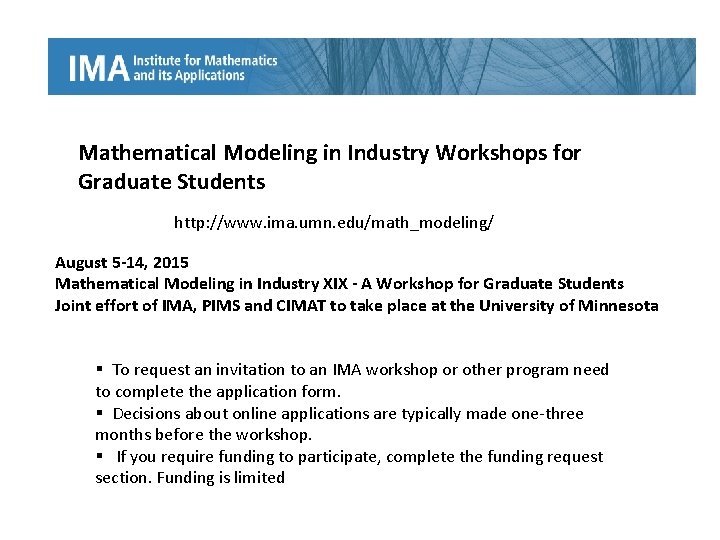 IMA Institute for Mathematics and its Applications

Mathematical Modeling in Industry Workshops for Graduate Students

http://www.ima.umn.edu/math_modeling/

August 5-14, 2015
Mathematical Modeling in Industry XIX - A Workshop for Graduate Students
Joint effort of IMA, PIMS and CIMAT to take place at the University of Minnesota

▪ To request an invitation to an IMA workshop or other program need to complete the application form.
▪ Decisions about online applications are typically made one-three months before the workshop.
▪ If you require funding to participate, complete the funding request section. Funding is limited